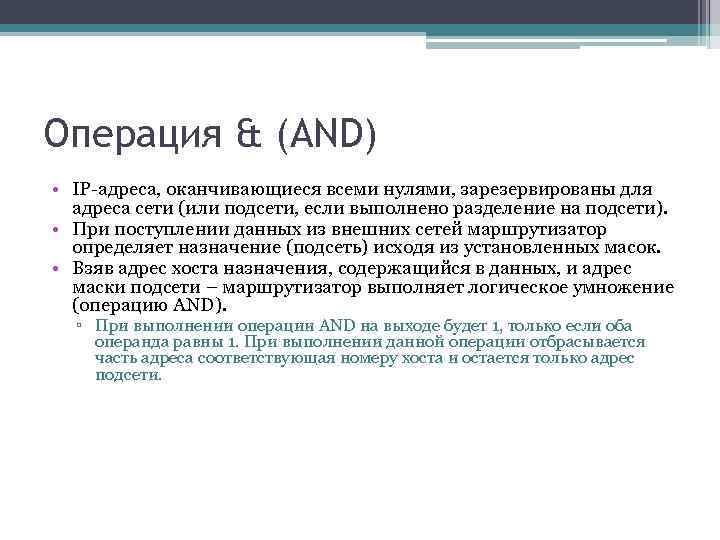 Операция & (AND)

• IP-адреса, оканчивающиеся всеми нулями, зарезервированы для адреса сети (или подсети, если выполнено разделение на подсети).
• При поступлении данных из внешних сетей маршрутизатор определяет назначение (подсеть) исходя из установленных масок.
• Взяв адрес хоста назначения, содержащийся в данных, и адрес маски подсети – маршрутизатор выполняет логическое умножение (операцию AND).
▫ При выполнении операции AND на выходе будет 1, только если оба операнда равны 1. При выполнении данной операции отбрасывается часть адреса соответствующая номеру хоста и остается только адрес подсети.